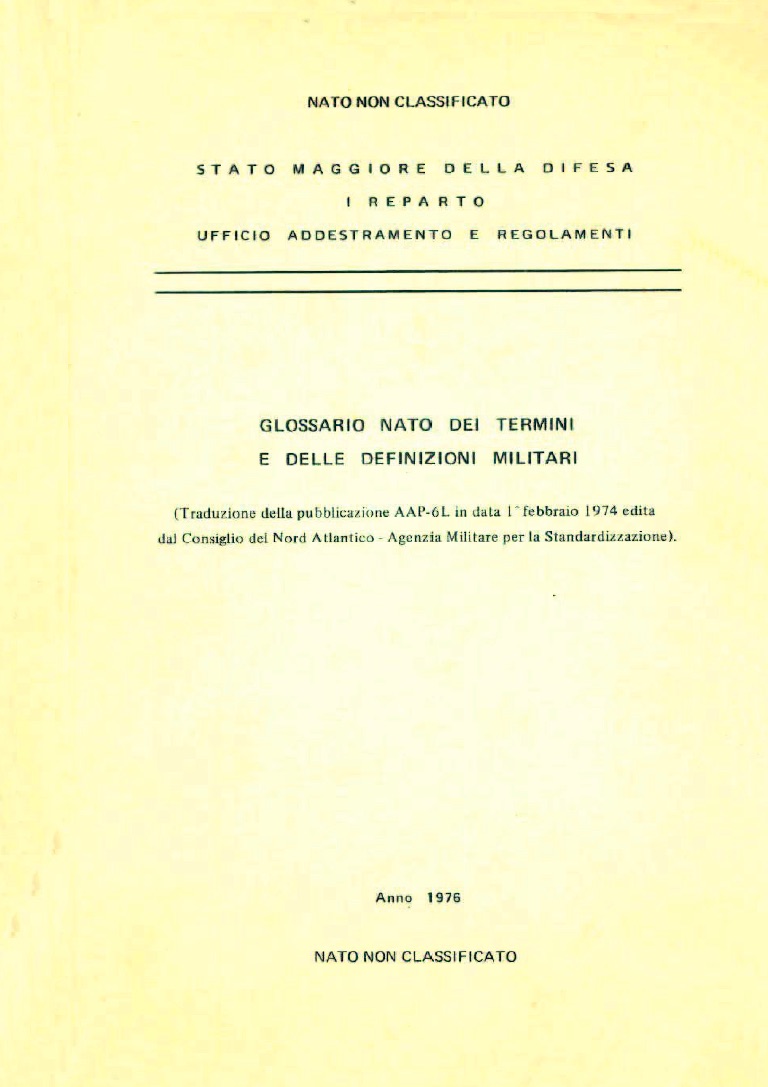 NATO NON CLASSIFICATO

STATO MAGGIORE DELLA DIFESA

I REPARTO

UFFICIO ADDESTRAMENTO E REGOLAMENTI

GLOSSARIO NATO DEI TERMINI E DELLE DEFINIZIONI MILITARI

(Traduzione della pubblicazione AAP-6L in data 1° febbraio 1974 edita dal Consiglio del Nord Atlantico - Agenzia Militare per la Standardizzazione).

Anno 1976

NATO NON CLASSIFICATO